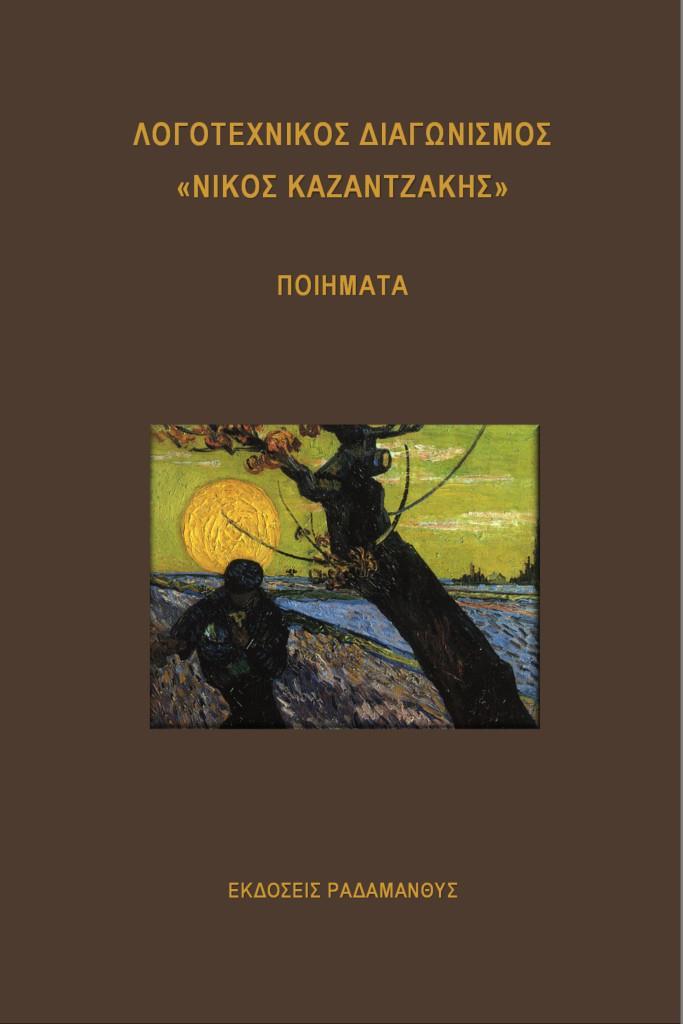 ΛΟΓΟΤΕΧΝΙΚΟΣ ΔΙΑΓΩΝΙΣΜΟΣ
«ΝΙΚΟΣ ΚΑΖΑΝΤΖΑΚΗΣ»

ΠΟΙΗΜΑΤΑ

ΕΚΔΟΣΕΙΣ ΡΑΔΑΜΑΝΘΥΣ